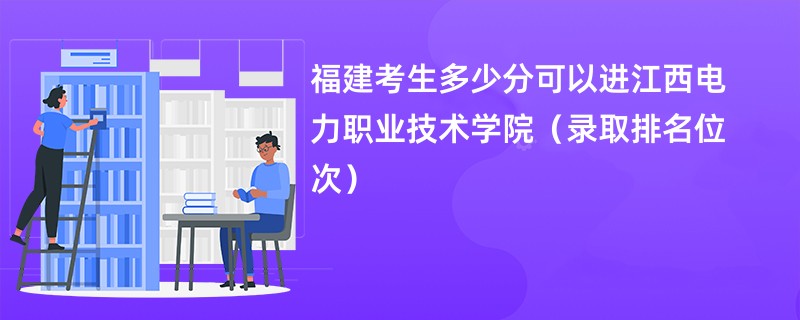 福建考生多少分可以进江西电力职业技术学院（录取排名位次）